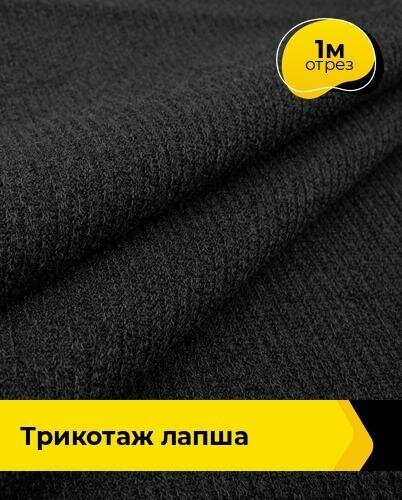 1м
отрез

Трикотаж лапша